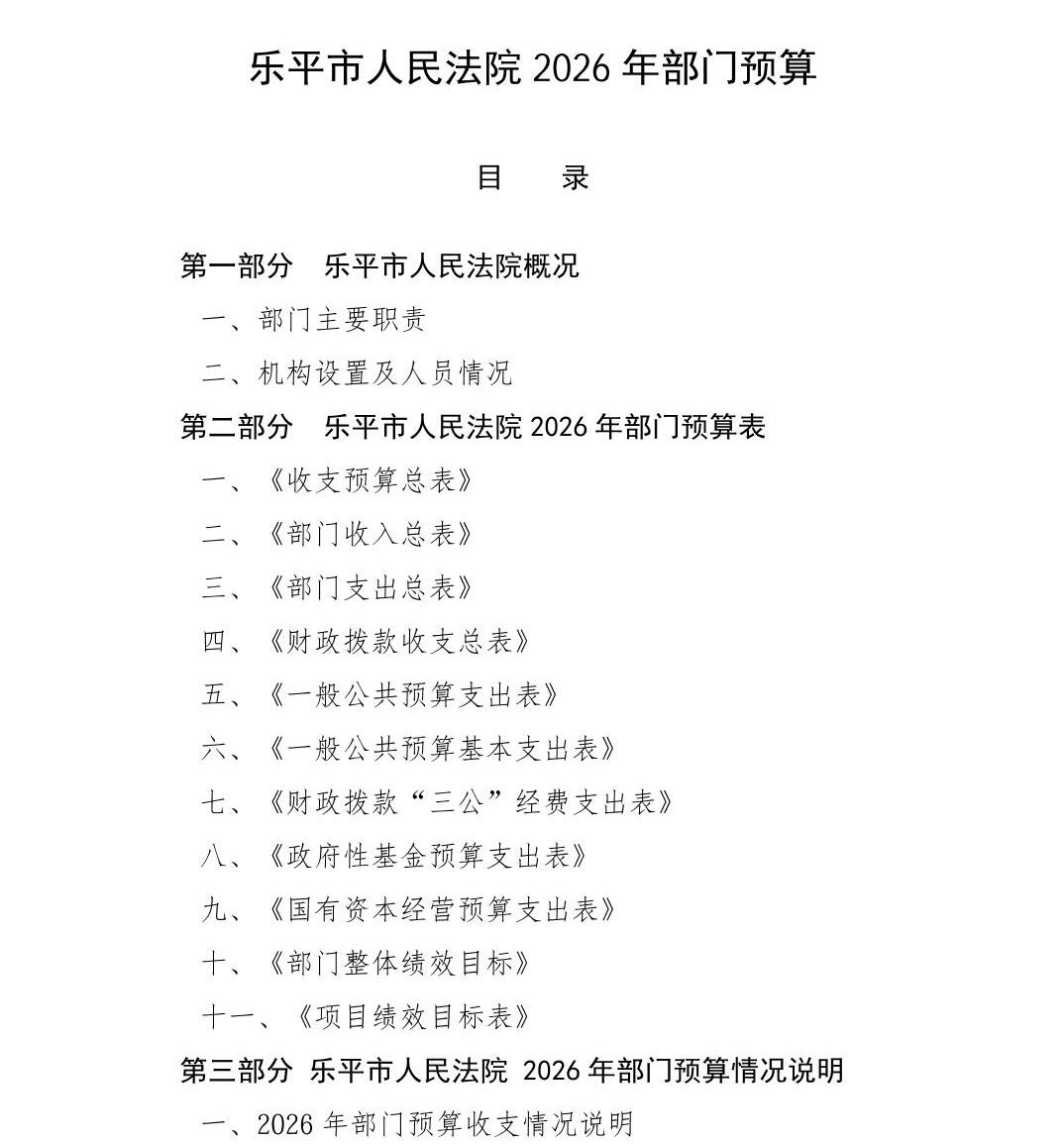 乐平市人民法院 2026 年部门预算

目　录

第一部分　乐平市人民法院概况

一、部门主要职责

二、机构设置及人员情况

第二部分　乐平市人民法院 2026 年部门预算表

一、《收支预算总表》

二、《部门收入总表》

三、《部门支出总表》

四、《财政拨款收支总表》

五、《一般公共预算支出表》

六、《一般公共预算基本支出表》

七、《财政拨款“三公”经费支出表》

八、《政府性基金预算支出表》

九、《国有资本经营预算支出表》

十、《部门整体绩效目标》

十一、《项目绩效目标表》

第三部分　乐平市人民法院 2026 年部门预算情况说明

一、2026 年部门预算收支情况说明